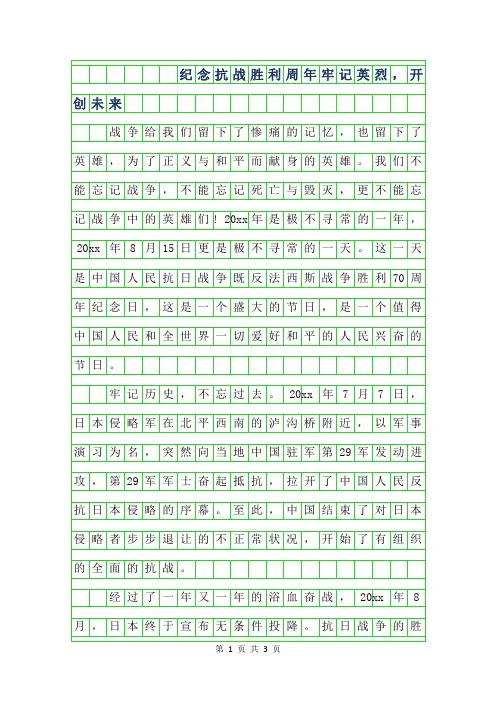 纪念抗战胜利周年牢记英烈，开创未来

战争给我们留下了惨痛的记忆，也留下了英雄，为了正义与和平而献身的英雄。我们不能忘记战争，不能忘记死亡与毁灭，更不能忘记战争中的英雄们！20xx年是极不寻常的一年，20xx年8月15日更是极不寻常的一天。这一天是中国人民抗日战争既反法西斯战争胜利70周年纪念日，这是一个盛大的节日，是一个值得中国人民和全世界一切爱好和平的人民兴奋的节日。

牢记历史，不忘过去。20xx年7月7日，日本侵略军在北平西南的泸沟桥附近，以军事演习为名，突然向当地中国驻军第29军发动进攻，第29军军士奋起抵抗，拉开了中国人民反抗日本侵略的序幕。至此，中国结束了对日本侵略者步步退让的不正常状况，开始了有组织的全面的抗战。

经过了一年又一年的浴血奋战，20xx年8月，日本终于宣布无条件投降。抗日战争的胜

第 1 页 共 3 页